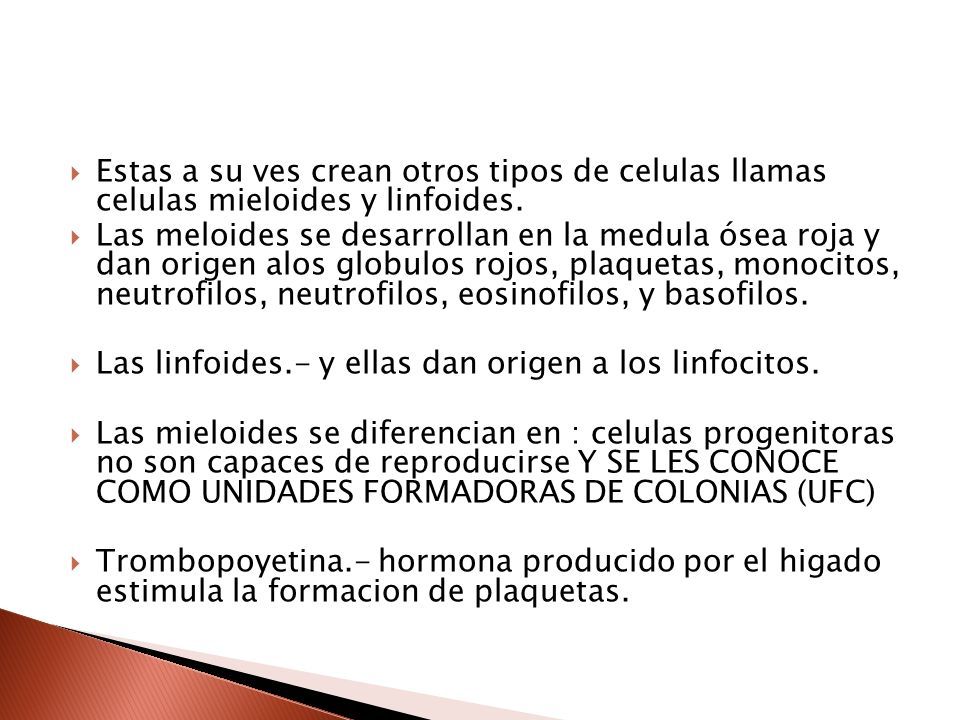 Estas a su ves crean otros tipos de celulas llamas celulas mieloides y linfoides.

Las meloides se desarrollan en la medula ósea roja y dan origen alos globulos rojos, plaquetas, monocitos, neutrofilos, neutrofilos, eosinofilos, y basofilos.

Las linfoides.- y ellas dan origen a los linfocitos.

Las mieloides se diferencian en : celulas progenitoras no son capaces de reproducirse Y SE LES CONOCE COMO UNIDADES FORMADORAS DE COLONIAS (UFC)

Trombopoyetina.- hormona producido por el higado estimula la formacion de plaquetas.